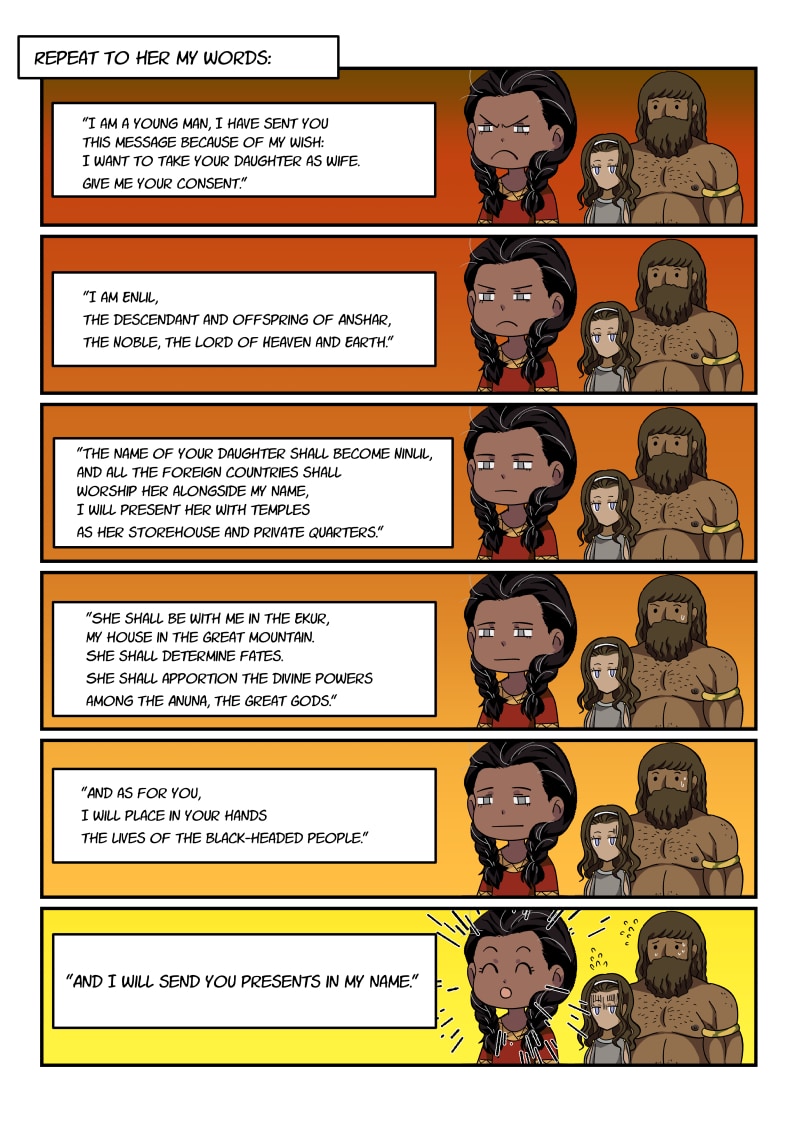 REPEAT TO HER MY WORDS:

"I AM A YOUNG MAN, I HAVE SENT YOU THIS MESSAGE BECAUSE OF MY WISH: I WANT TO TAKE YOUR DAUGHTER AS WIFE. GIVE ME YOUR CONSENT."

"I AM ENLIL, THE DESCENDANT AND OFFSPRING OF ANSHAR, THE NOBLE, THE LORD OF HEAVEN AND EARTH."

"THE NAME OF YOUR DAUGHTER SHALL BECOME NINLIL, AND ALL THE FOREIGN COUNTRIES SHALL WORSHIP HER ALONGSIDE MY NAME, I WILL PRESENT HER WITH TEMPLES AS HER STOREHOUSE AND PRIVATE QUARTERS."

"SHE SHALL BE WITH ME IN THE EKUR, MY HOUSE IN THE GREAT MOUNTAIN. SHE SHALL DETERMINE FATES. SHE SHALL APPORTION THE DIVINE POWERS AMONG THE ANUNA, THE GREAT GODS."

"AND AS FOR YOU, I WILL PLACE IN YOUR HANDS THE LIVES OF THE BLACK-HEADED PEOPLE."

"AND I WILL SEND YOU PRESENTS IN MY NAME."